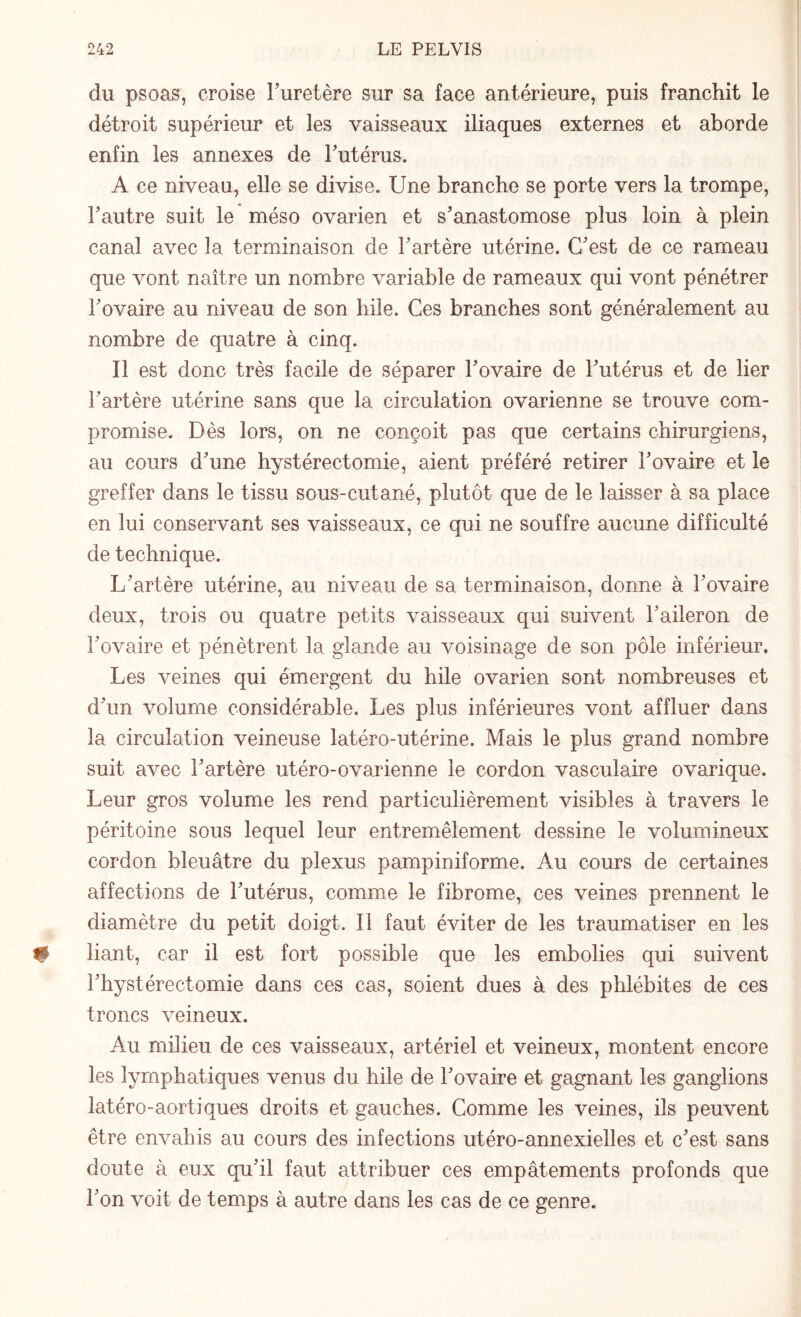 242 LE PELVIS

du psoas, croise l'uretère sur sa face antérieure, puis franchit le détroit supérieur et les vaisseaux iliaques externes et aborde enfin les annexes de l'utérus.

A ce niveau, elle se divise. Une branche se porte vers la trompe, l'autre suit le méso ovarien et s'anastomose plus loin à plein canal avec la terminaison de l'artère utérine. C'est de ce rameau que vont naître un nombre variable de rameaux qui vont pénétrer l'ovaire au niveau de son hile. Ces branches sont généralement au nombre de quatre à cinq.

Il est donc très facile de séparer l'ovaire de l'utérus et de lier l'artère utérine sans que la circulation ovarienne se trouve compromise. Dès lors, on ne conçoit pas que certains chirurgiens, au cours d'une hystérectomie, aient préféré retirer l'ovaire et le greffer dans le tissu sous-cutané, plutôt que de le laisser à sa place en lui conservant ses vaisseaux, ce qui ne souffre aucune difficulté de technique.

L'artère utérine, au niveau de sa terminaison, donne à l'ovaire deux, trois ou quatre petits vaisseaux qui suivent l'aileron de l'ovaire et pénètrent la glande au voisinage de son pôle inférieur.

Les veines qui émergent du hile ovarien sont nombreuses et d'un volume considérable. Les plus inférieures vont affluer dans la circulation veineuse latéro-utérine. Mais le plus grand nombre suit avec l'artère utéro-ovarienne le cordon vasculaire ovarique. Leur gros volume les rend particulièrement visibles à travers le péritoine sous lequel leur entremêlement dessine le volumineux cordon bleuâtre du plexus pampiniforme. Au cours de certaines affections de l'utérus, comme le fibrome, ces veines prennent le diamètre du petit doigt. Il faut éviter de les traumatiser en les liant, car il est fort possible que les embolies qui suivent l'hystérectomie dans ces cas, soient dues à des phlébites de ces troncs veineux.

Au milieu de ces vaisseaux, artériel et veineux, montent encore les lymphatiques venus du hile de l'ovaire et gagnant les ganglions latéro-aortiques droits et gauches. Comme les veines, ils peuvent être envahis au cours des infections utéro-annexielles et c'est sans doute à eux qu'il faut attribuer ces empâtements profonds que l'on voit de temps à autre dans les cas de ce genre.